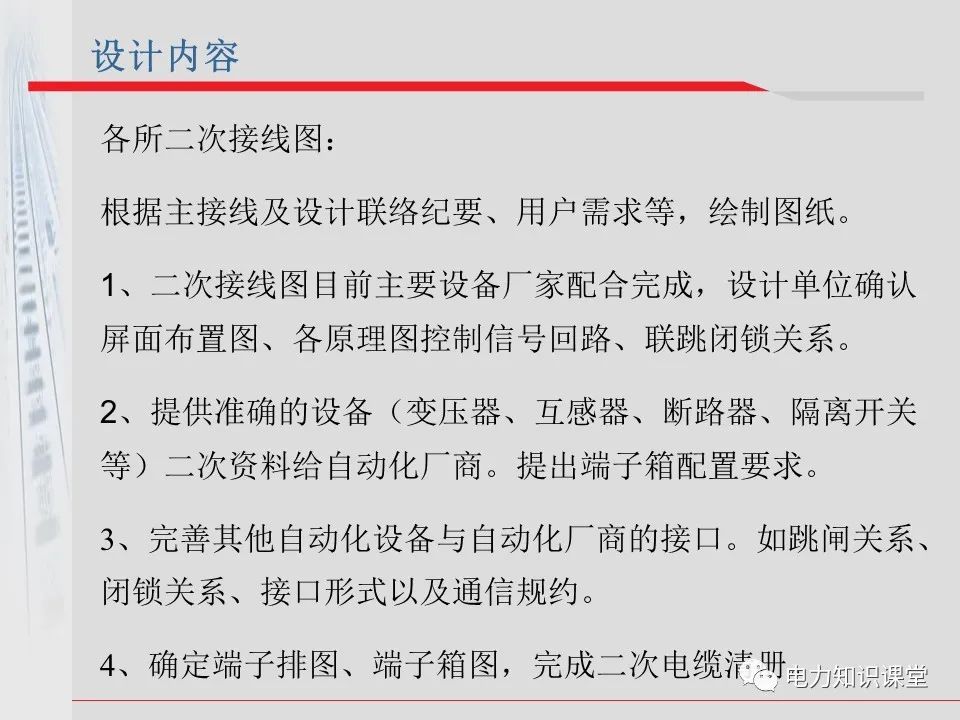 设计内容

各所二次接线图：

根据主接线及设计联络纪要、用户需求等，绘制图纸。

1、二次接线图目前主要设备厂家配合完成，设计单位确认屏面布置图、各原理图控制信号回路、联跳闭锁关系。

2、提供准确的设备（变压器、互感器、断路器、隔离开关等）二次资料给自动化厂商。提出端子箱配置要求。

3、完善其他自动化设备与自动化厂商的接口。如跳闸关系、闭锁关系、接口形式以及通信规约。

4、确定端子排图、端子箱图，完成二次电缆清册

电力知识课堂